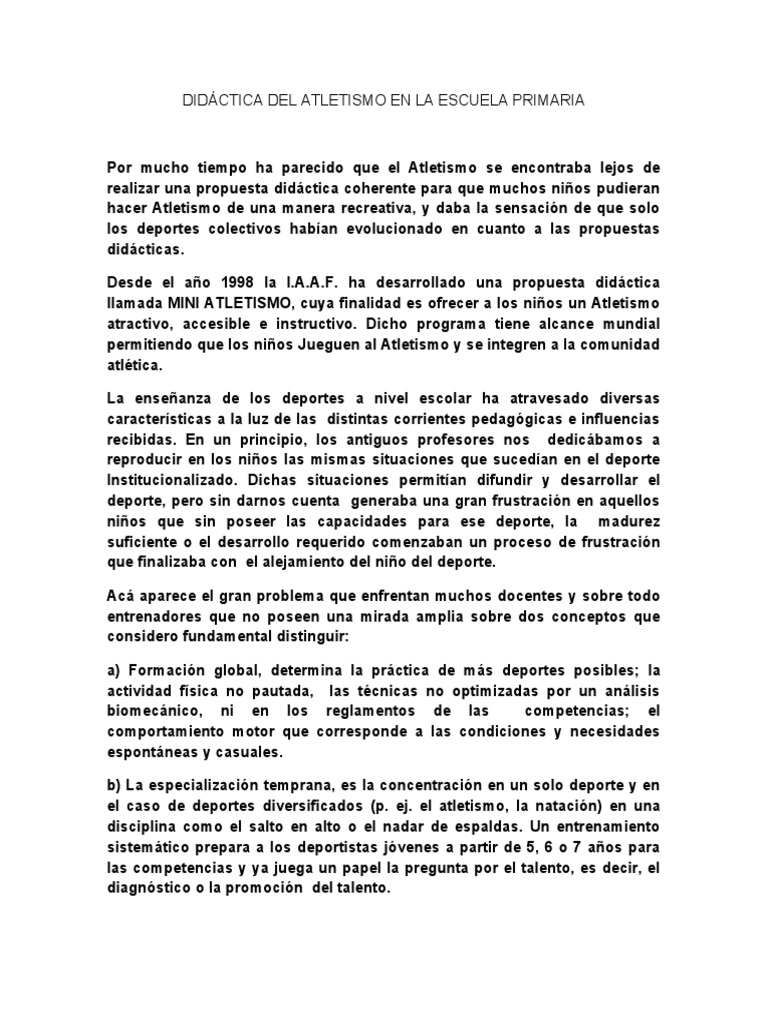 DIDÁCTICA DEL ATLETISMO EN LA ESCUELA PRIMARIA

Por mucho tiempo ha parecido que el Atletismo se encontraba lejos de realizar una propuesta didáctica coherente para que muchos niños pudieran hacer Atletismo de una manera recreativa, y daba la sensación de que solo los deportes colectivos habían evolucionado en cuanto a las propuestas didácticas.

Desde el año 1998 la I.A.A.F. ha desarrollado una propuesta didáctica llamada MINI ATLETISMO, cuya finalidad es ofrecer a los niños un Atletismo atractivo, accesible e instructivo. Dicho programa tiene alcance mundial permitiendo que los niños Jueguen al Atletismo y se integren a la comunidad atlética.

La enseñanza de los deportes a nivel escolar ha atravesado diversas características a la luz de las distintas corrientes pedagógicas e influencias recibidas. En un principio, los antiguos profesores nos dedicábamos a reproducir en los niños las mismas situaciones que sucedían en el deporte Institucionalizado. Dichas situaciones permitían difundir y desarrollar el deporte, pero sin darnos cuenta generaba una gran frustración en aquellos niños que sin poseer las capacidades para ese deporte, la madurez suficiente o el desarrollo requerido comenzaban un proceso de frustración que finalizaba con el alejamiento del niño del deporte.

Acá aparece el gran problema que enfrentan muchos docentes y sobre todo entrenadores que no poseen una mirada amplia sobre dos conceptos que considero fundamental distinguir:

a) Formación global, determina la práctica de más deportes posibles; la actividad física no pautada, las técnicas no optimizadas por un análisis biomecánico, ni en los reglamentos de las competencias; el comportamiento motor que corresponde a las condiciones y necesidades espontáneas y casuales.

b) La especialización temprana, es la concentración en un solo deporte y en el caso de deportes diversificados (p. ej. el atletismo, la natación) en una disciplina como el salto en alto o el nadar de espaldas. Un entrenamiento sistemático prepara a los deportistas jóvenes a partir de 5, 6 o 7 años para las competencias y ya juega un papel la pregunta por el talento, es decir, el diagnóstico o la promoción del talento.